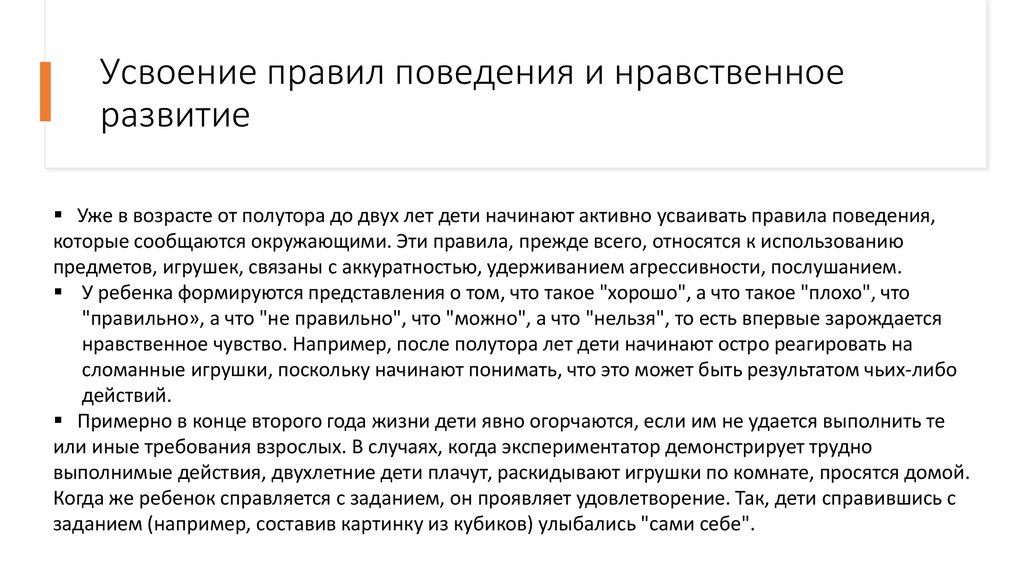 Усвоение правил поведения и нравственное развитие

▪ Уже в возрасте от полутора до двух лет дети начинают активно усваивать правила поведения, которые сообщаются окружающими. Эти правила, прежде всего, относятся к использованию предметов, игрушек, связаны с аккуратностью, удерживанием агрессивности, послушанием.
▪ У ребенка формируются представления о том, что такое "хорошо", а что такое "плохо", что "правильно», а что "не правильно", что "можно", а что "нельзя", то есть впервые зарождается нравственное чувство. Например, после полутора лет дети начинают остро реагировать на сломанные игрушки, поскольку начинают понимать, что это может быть результатом чьих-либо действий.
▪ Примерно в конце второго года жизни дети явно огорчаются, если им не удается выполнить те или иные требования взрослых. В случаях, когда экспериментатор демонстрирует трудно выполнимые действия, двухлетние дети плачут, раскидывают игрушки по комнате, просятся домой. Когда же ребенок справляется с заданием, он проявляет удовлетворение. Так, дети справившись с заданием (например, составив картинку из кубиков) улыбались "сами себе".